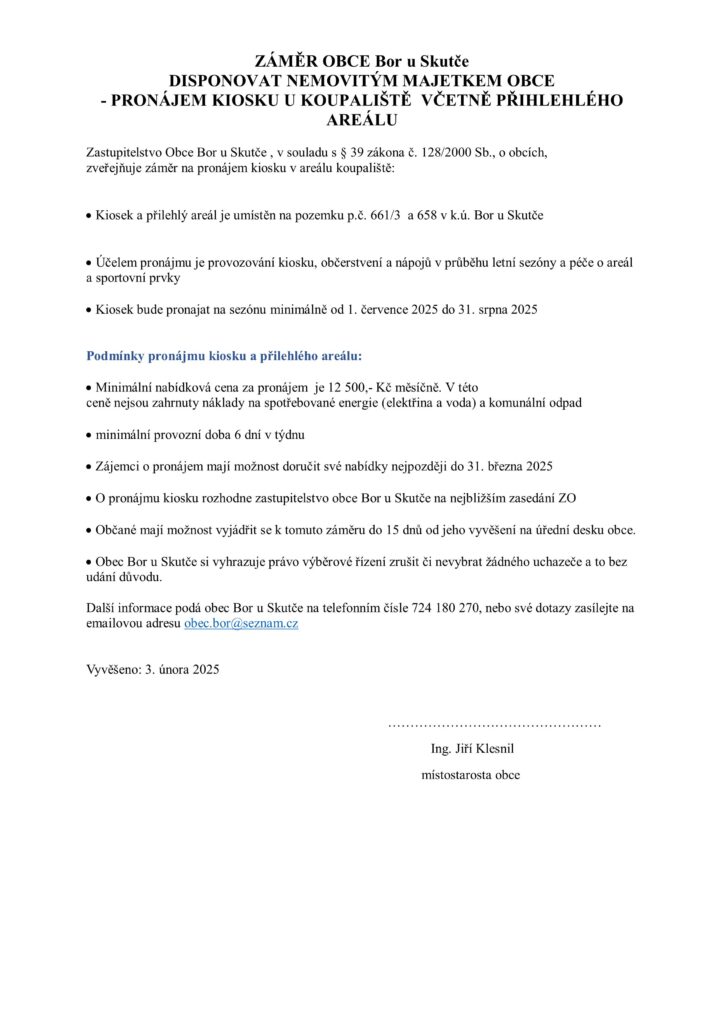 ZÁMĚR OBCE Bor u Skutče
DISPONOVAT NEMOVITÝM MAJETKEM OBCE
- PRONÁJEM KIOSKU U KOUPALIŠTĚ VČETNĚ PŘIHLEHLÉHO AREÁLU

Zastupitelstvo Obce Bor u Skutče , v souladu s § 39 zákona č. 128/2000 Sb., o obcích, zveřejňuje záměr na pronájem kiosku v areálu koupaliště:

• Kiosek a přilehlý areál je umístěn na pozemku p.č. 661/3 a 658 v k.ú. Bor u Skutče

• Účelem pronájmu je provozování kiosku, občerstvení a nápojů v průběhu letní sezóny a péče o areál a sportovní prvky

• Kiosek bude pronajat na sezónu minimálně od 1. července 2025 do 31. srpna 2025

Podmínky pronájmu kiosku a přilehlého areálu:

• Minimální nabídková cena za pronájem je 12 500,- Kč měsíčně. V této ceně nejsou zahrnuty náklady na spotřebované energie (elektřina a voda) a komunální odpad

• minimální provozní doba 6 dní v týdnu

• Zájemci o pronájem mají možnost doručit své nabídky nejpozději do 31. března 2025

• O pronájmu kiosku rozhodne zastupitelstvo obce Bor u Skutče na nejbližším zasedání ZO

• Občané mají možnost vyjádřit se k tomuto záměru do 15 dnů od jeho vyvěšení na úřední desku obce.

• Obec Bor u Skutče si vyhrazuje právo výběrové řízení zrušit či nevybrat žádného uchazeče a to bez udání důvodu.

Další informace podá obec Bor u Skutče na telefonním čísle 724 180 270, nebo své dotazy zasílejte na emailovou adresu obec.bor@seznam.cz

Vyvěšeno: 3. února 2025

…………………………………………
Ing. Jiří Klesnil
místostarosta obce